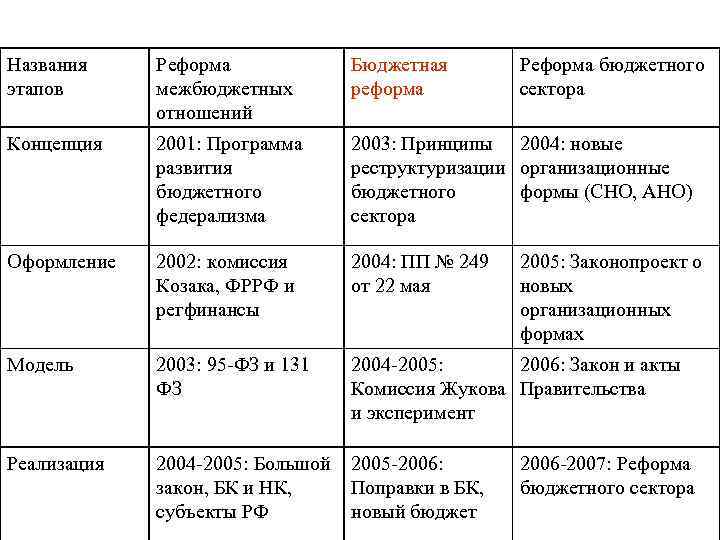 | Названия этапов | Реформа межбюджетных отношений | Бюджетная реформа | Реформа бюджетного сектора |
|---|---|---|---|
| Концепция | 2001: Программа развития бюджетного федерализма | 2003: Принципы реструктуризации бюджетного сектора | 2004: новые организационные формы (СНО, АНО) |
| Оформление | 2002: комиссия Козака, ФРРФ и регфинансы | 2004: ПП № 249 от 22 мая | 2005: Законопроект о новых организационных формах |
| Модель | 2003: 95-ФЗ и 131 ФЗ | 2004-2005: Комиссия Жукова и эксперимент | 2006: Закон и акты Правительства |
| Реализация | 2004-2005: Большой закон, БК и НК, субъекты РФ | 2005-2006: Поправки в БК, новый бюджет | 2006-2007: Реформа бюджетного сектора |